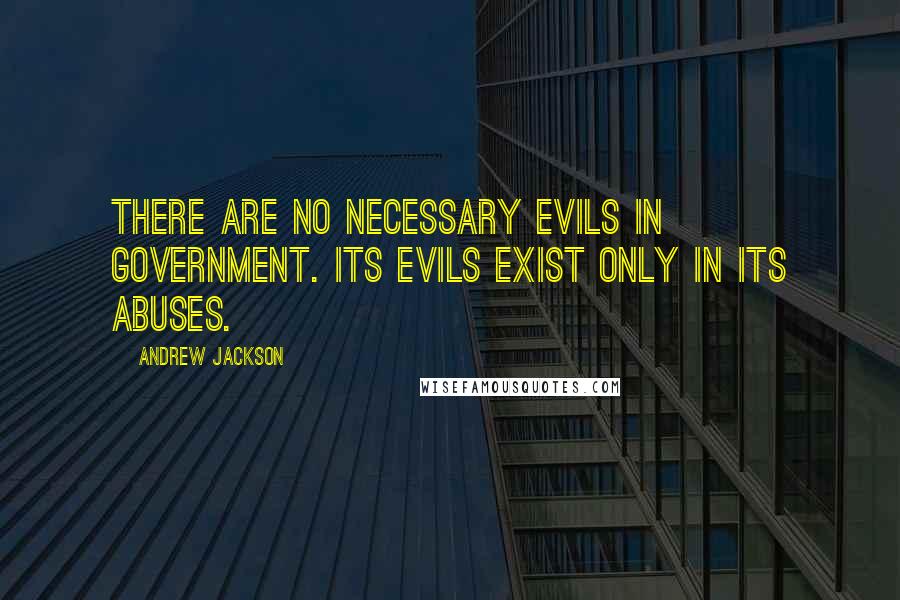 THERE ARE NO NECESSARY EVILS IN GOVERNMENT. ITS EVILS EXIST ONLY IN ITS ABUSES.

ANDREW JACKSON

WISEFAMOUSQUOTES.COM